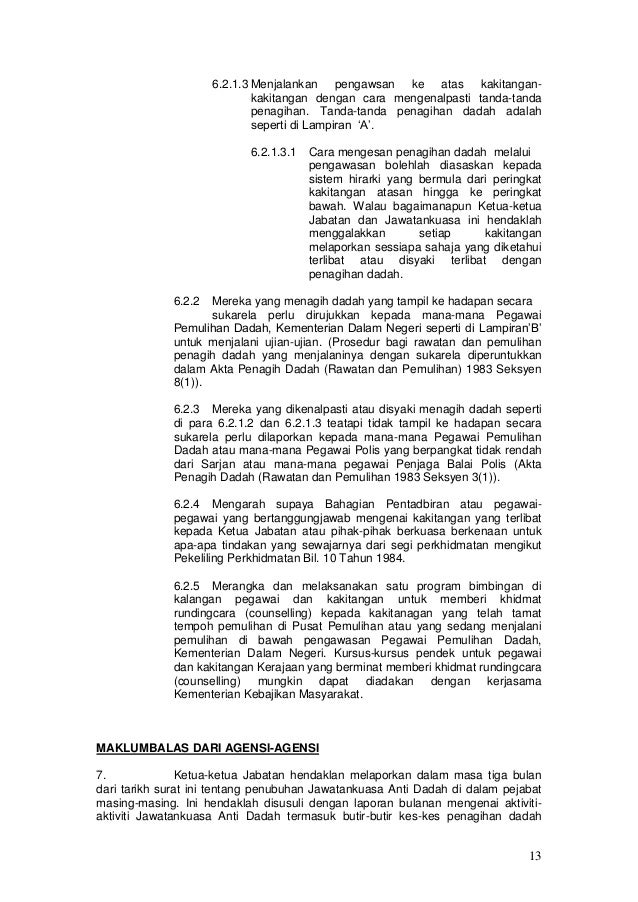 6.2.1.3 Menjalankan pengawsan ke atas kakitangan-kakitangan dengan cara mengenalpasti tanda-tanda penagihan. Tanda-tanda penagihan dadah adalah seperti di Lampiran 'A'.

6.2.1.3.1 Cara mengesan penagihan dadah melalui pengawasan bolehlah diasaskan kepada sistem hirarki yang bermula dari peringkat kakitangan atasan hingga ke peringkat bawah. Walau bagaimanapun Ketua-ketua Jabatan dan Jawatankuasa ini hendaklah menggalakkan setiap kakitangan melaporkan sessiapa sahaja yang diketahui terlibat atau disyaki terlibat dengan penagihan dadah.

6.2.2 Mereka yang menagih dadah yang tampil ke hadapan secara sukarela perlu dirujukkan kepada mana-mana Pegawai Pemulihan Dadah, Kementerian Dalam Negeri seperti di Lampiran'B' untuk menjalani ujian-ujian. (Prosedur bagi rawatan dan pemulihan penagih dadah yang menjalaninya dengan sukarela diperuntukkan dalam Akta Penagih Dadah (Rawatan dan Pemulihan) 1983 Seksyen 8(1)).

6.2.3 Mereka yang dikenalpasti atau disyaki menagih dadah seperti di para 6.2.1.2 dan 6.2.1.3 teatapi tidak tampil ke hadapan secara sukarela perlu dilaporkan kepada mana-mana Pegawai Pemulihan Dadah atau mana-mana Pegawai Polis yang berpangkat tidak rendah dari Sarjan atau mana-mana pegawai Penjaga Balai Polis (Akta Penagih Dadah (Rawatan dan Pemulihan 1983 Seksyen 3(1)).

6.2.4 Mengarah supaya Bahagian Pentadbiran atau pegawai-pegawai yang bertanggungjawab mengenai kakitangan yang terlibat kepada Ketua Jabatan atau pihak-pihak berkuasa berkenaan untuk apa-apa tindakan yang sewajarnya dari segi perkhidmatan mengikut Pekeliling Perkhidmatan Bil. 10 Tahun 1984.

6.2.5 Merangka dan melaksanakan satu program bimbingan di kalangan pegawai dan kakitangan untuk memberi khidmat rundingcara (counselling) kepada kakitanagan yang telah tamat tempoh pemulihan di Pusat Pemulihan atau yang sedang menjalani pemulihan di bawah pengawasan Pegawai Pemulihan Dadah, Kementerian Dalam Negeri. Kursus-kursus pendek untuk pegawai dan kakitangan Kerajaan yang berminat memberi khidmat rundingcara (counselling) mungkin dapat diadakan dengan kerjasama Kementerian Kebajikan Masyarakat.

MAKLUMBALAS DARI AGENSI-AGENSI

7. Ketua-ketua Jabatan hendaklan melaporkan dalam masa tiga bulan dari tarikh surat ini tentang penubuhan Jawatankuasa Anti Dadah di dalam pejabat masing-masing. Ini hendaklah disusuli dengan laporan bulanan mengenai aktiviti-aktiviti Jawatankuasa Anti Dadah termasuk butir-butir kes-kes penagihan dadah

13